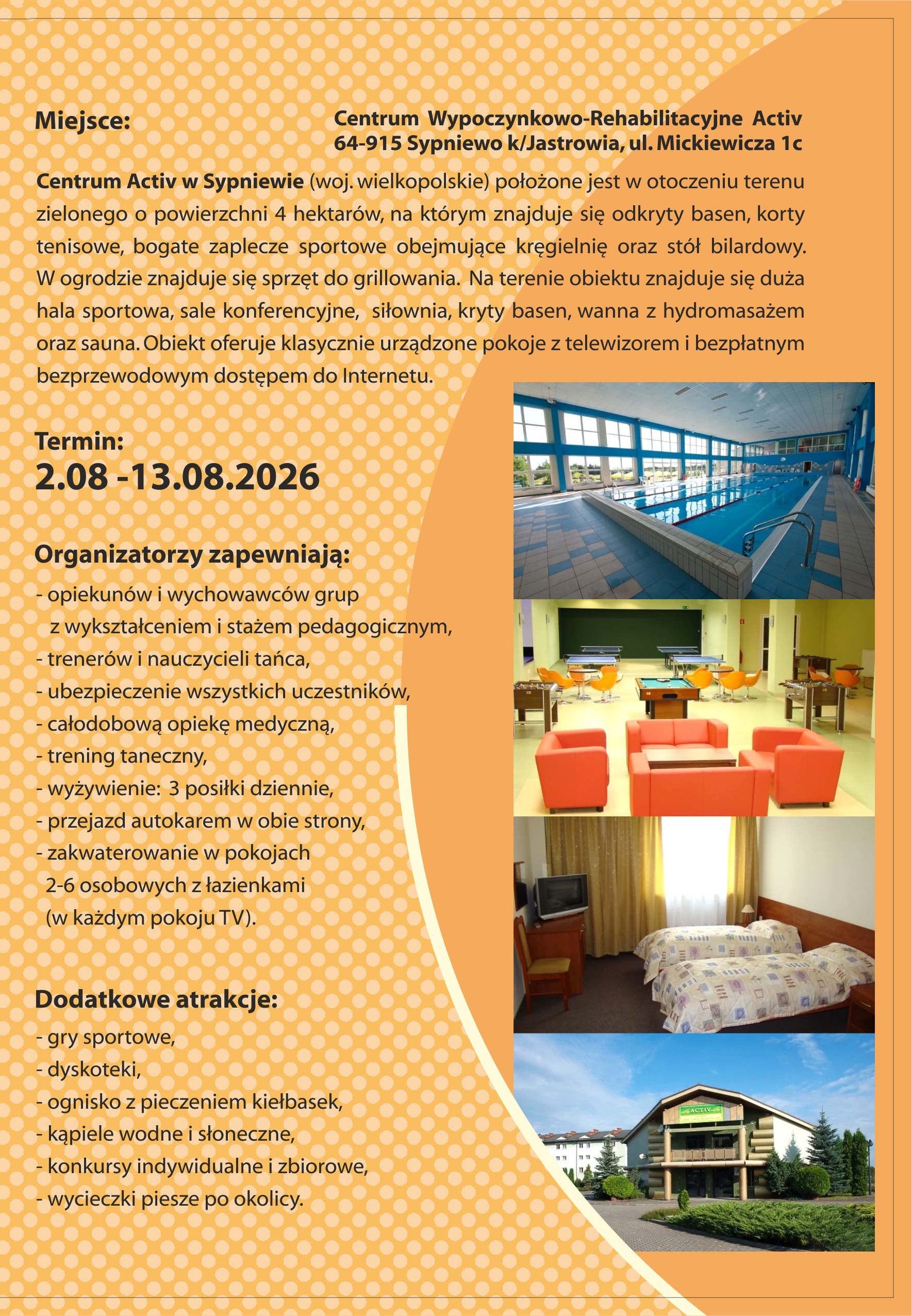 Miejsce:

Centrum Wypoczynkowo-Rehabilitacyjne Activ
64-915 Sypniewo k/Jastrowia, ul. Mickiewicza 1c

Centrum Activ w Sypniewie (woj. wielkopolskie) położone jest w otoczeniu terenu zielonego o powierzchni 4 hektarów, na którym znajduje się odkryty basen, korty tenisowe, bogate zaplecze sportowe obejmujące kręgielnię oraz stół bilardowy. W ogrodzie znajduje się sprzęt do grillowania. Na terenie obiektu znajduje się duża hala sportowa, sale konferencyjne, siłownia, kryty basen, wanna z hydromasażem oraz sauna. Obiekt oferuje klasycznie urządzone pokoje z telewizorem i bezpłatnym bezprzewodowym dostępem do Internetu.

Termin:
2.08 -13.08.2026

Organizatorzy zapewniają:
- opiekunów i wychowawców grup z wykształceniem i stażem pedagogicznym,
- trenerów i nauczycieli tańca,
- ubezpieczenie wszystkich uczestników,
- całodobową opiekę medyczną,
- trening taneczny,
- wyżywienie: 3 posiłki dziennie,
- przejazd autokarem w obie strony,
- zakwaterowanie w pokojach 2-6 osobowych z łazienkami (w każdym pokoju TV).

Dodatkowe atrakcje:
- gry sportowe,
- dyskoteki,
- ognisko z pieczeniem kiełbasek,
- kąpiele wodne i słoneczne,
- konkursy indywidualne i zbiorowe,
- wycieczki piesze po okolicy.

ACTIV